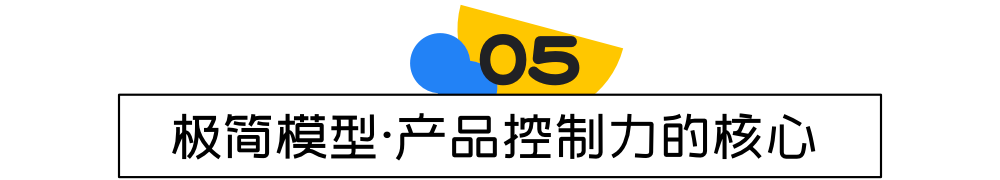 05

极简模型·产品控制力的核心